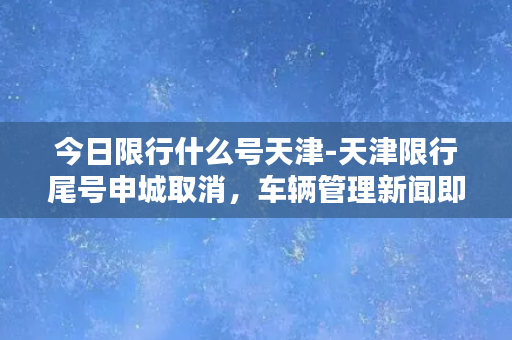 今日限行什么号天津-天津限行尾号申城取消，车辆管理新闻即